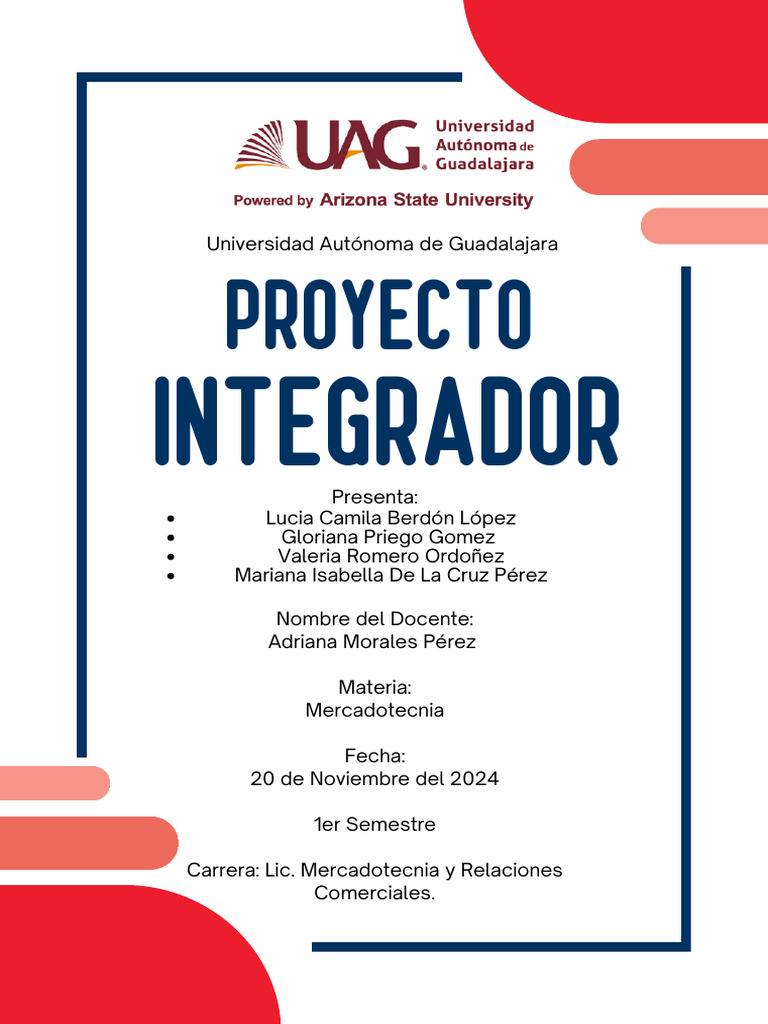 UAG Universidad Autónoma de Guadalajara

Powered by Arizona State University

Universidad Autónoma de Guadalajara

PROYECTO INTEGRADOR

Presenta:
- Lucia Camila Berdón López
- Gloriana Priego Gomez
- Valeria Romero Ordoñez
- Mariana Isabella De La Cruz Pérez

Nombre del Docente:
Adriana Morales Pérez

Materia:
Mercadotecnia

Fecha:
20 de Noviembre del 2024

1er Semestre

Carrera: Lic. Mercadotecnia y Relaciones Comerciales.